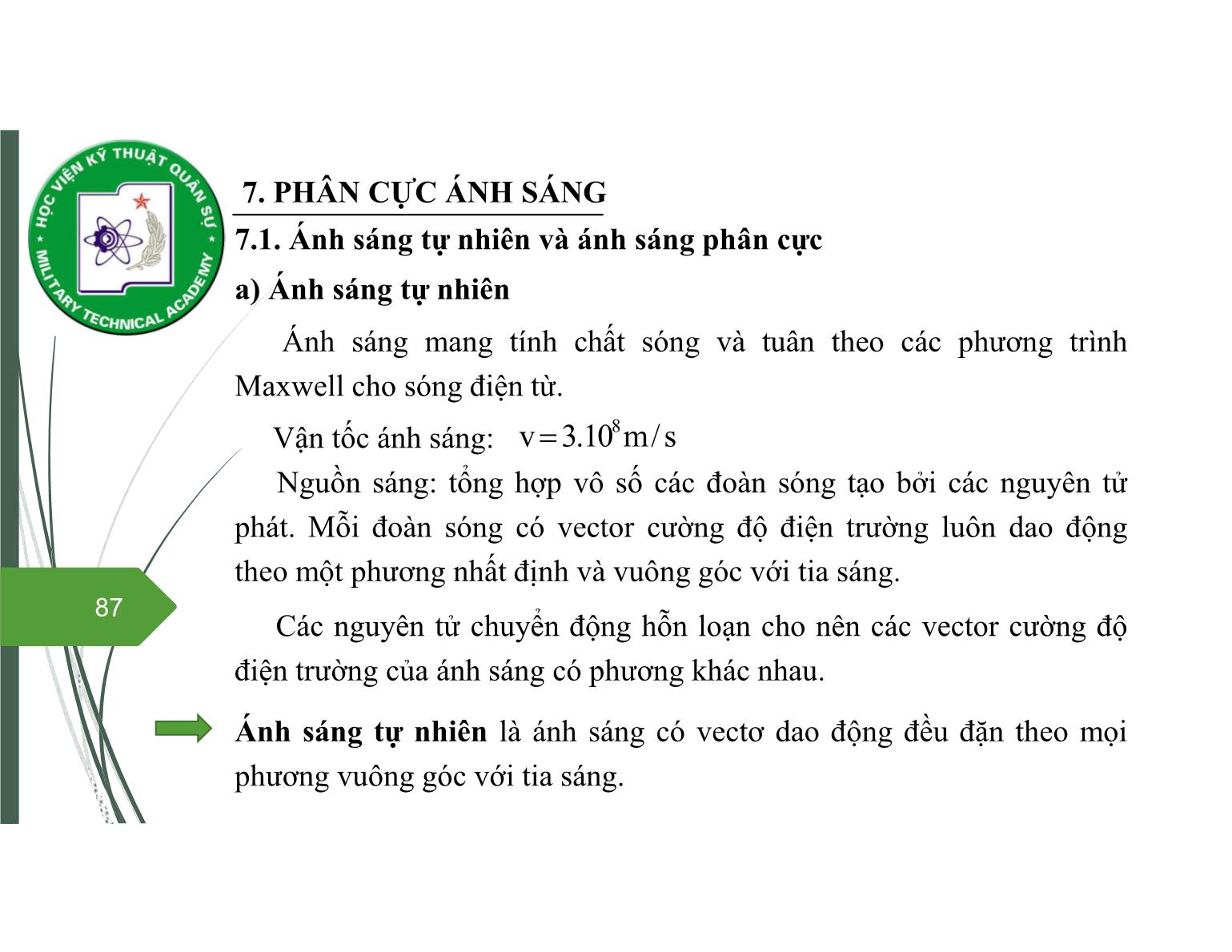 HỌC VIỆN KỸ THUẬT QUÂN SỰ
MILITARY TECHNICAL ACADEMY

7. PHÂN CỰC ÁNH SÁNG

7.1. Ánh sáng tự nhiên và ánh sáng phân cực

a) Ánh sáng tự nhiên

Ánh sáng mang tính chất sóng và tuân theo các phương trình Maxwell cho sóng điện từ.

Vận tốc ánh sáng: $v = 3.10^8 m/s$

Nguồn sáng: tổng hợp vô số các đoàn sóng tạo bởi các nguyên tử phát. Mỗi đoàn sóng có vector cường độ điện trường luôn dao động theo một phương nhất định và vuông góc với tia sáng.

87

Các nguyên tử chuyển động hỗn loạn cho nên các vector cường độ điện trường của ánh sáng có phương khác nhau.

Ánh sáng tự nhiên là ánh sáng có vectơ dao động đều đặn theo mọi phương vuông góc với tia sáng.